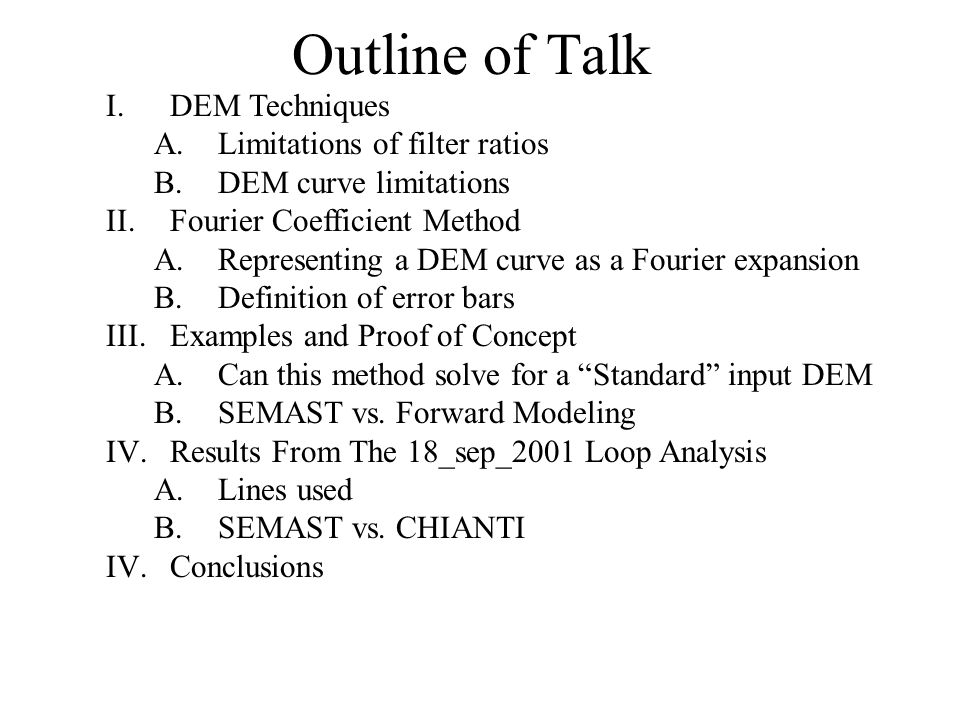 Outline of Talk

I. DEM Techniques
A. Limitations of filter ratios
B. DEM curve limitations
II. Fourier Coefficient Method
A. Representing a DEM curve as a Fourier expansion
B. Definition of error bars
III. Examples and Proof of Concept
A. Can this method solve for a “Standard” input DEM
B. SEMAST vs. Forward Modeling
IV. Results From The 18_sep_2001 Loop Analysis
A. Lines used
B. SEMAST vs. CHIANTI
IV. Conclusions